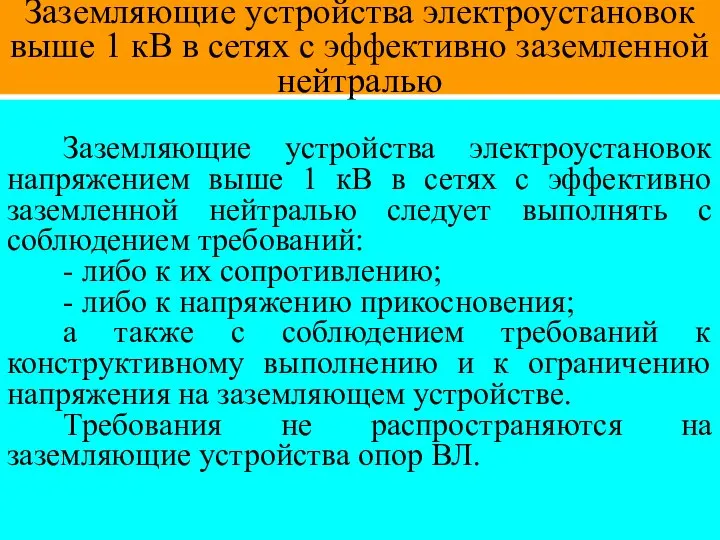 Заземляющие устройства электроустановок выше 1 кВ в сетях с эффективно заземленной нейтралью

Заземляющие устройства электроустановок напряжением выше 1 кВ в сетях с эффективно заземленной нейтралью следует выполнять с соблюдением требований:

- либо к их сопротивлению;

- либо к напряжению прикосновения;

а также с соблюдением требований к конструктивному выполнению и к ограничению напряжения на заземляющем устройстве.

Требования не распространяются на заземляющие устройства опор ВЛ.